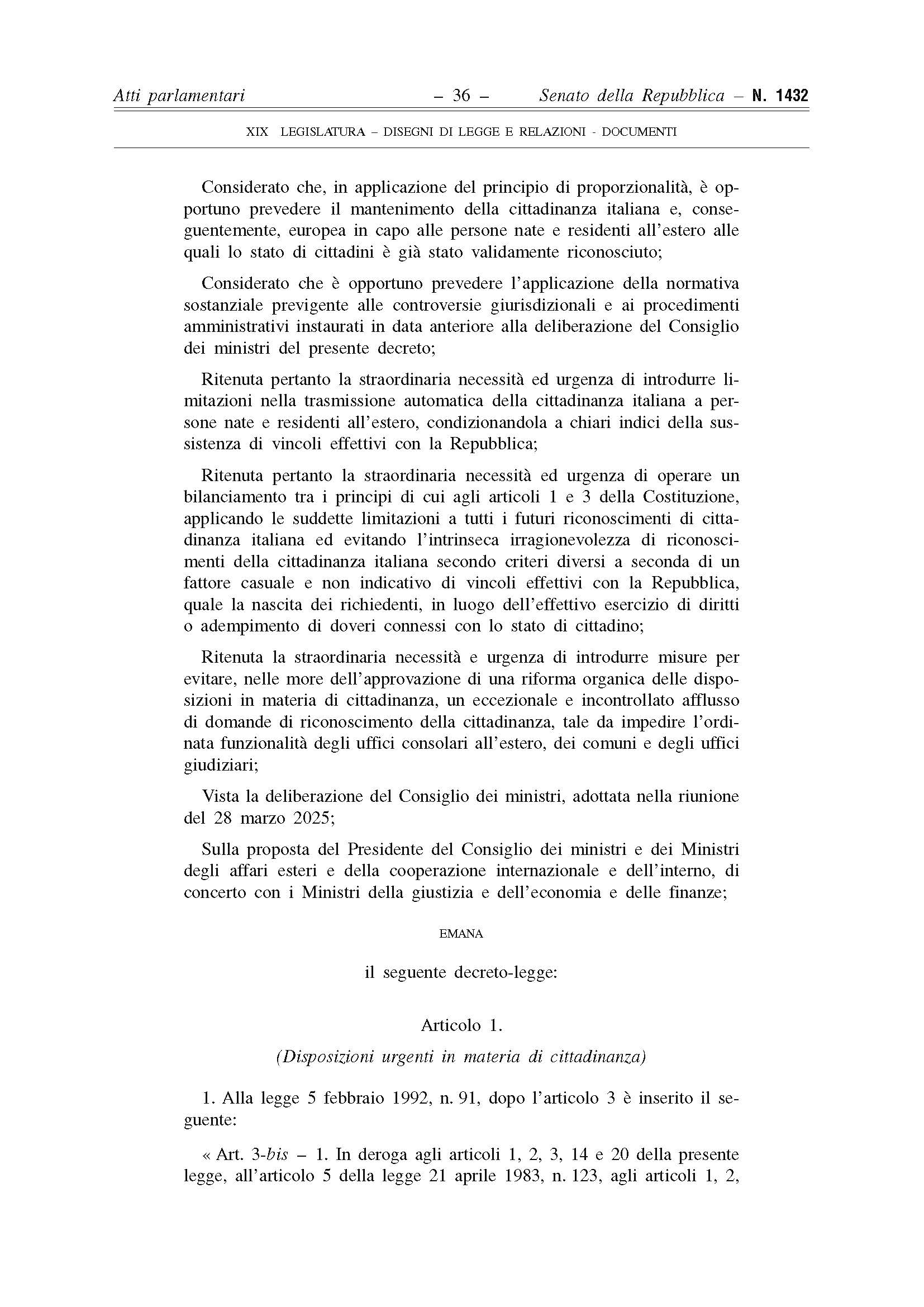 Atti parlamentari – 36 – Senato della Repubblica – N. 1432

XIX LEGISLATURA – DISEGNI DI LEGGE E RELAZIONI - DOCUMENTI

Considerato che, in applicazione del principio di proporzionalità, è opportuno prevedere il mantenimento della cittadinanza italiana e, conseguentemente, europea in capo alle persone nate e residenti all'estero alle quali lo stato di cittadini è già stato validamente riconosciuto;

Considerato che è opportuno prevedere l'applicazione della normativa sostanziale previgente alle controversie giurisdizionali e ai procedimenti amministrativi instaurati in data anteriore alla deliberazione del Consiglio dei ministri del presente decreto;

Ritenuta pertanto la straordinaria necessità ed urgenza di introdurre limitazioni nella trasmissione automatica della cittadinanza italiana a persone nate e residenti all'estero, condizionandola a chiari indici della sussistenza di vincoli effettivi con la Repubblica;

Ritenuta pertanto la straordinaria necessità ed urgenza di operare un bilanciamento tra i principi di cui agli articoli 1 e 3 della Costituzione, applicando le suddette limitazioni a tutti i futuri riconoscimenti di cittadinanza italiana ed evitando l'intrinseca irragionevolezza di riconoscimenti della cittadinanza italiana secondo criteri diversi a seconda di un fattore casuale e non indicativo di vincoli effettivi con la Repubblica, quale la nascita dei richiedenti, in luogo dell'effettivo esercizio di diritti o adempimento di doveri connessi con lo stato di cittadino;

Ritenuta la straordinaria necessità e urgenza di introdurre misure per evitare, nelle more dell'approvazione di una riforma organica delle disposizioni in materia di cittadinanza, un eccezionale e incontrollato afflusso di domande di riconoscimento della cittadinanza, tale da impedire l'ordinata funzionalità degli uffici consolari all'estero, dei comuni e degli uffici giudiziari;

Vista la deliberazione del Consiglio dei ministri, adottata nella riunione del 28 marzo 2025;

Sulla proposta del Presidente del Consiglio dei ministri e dei Ministri degli affari esteri e della cooperazione internazionale e dell'interno, di concerto con i Ministri della giustizia e dell'economia e delle finanze;

EMANA

il seguente decreto-legge:

Articolo 1.

(Disposizioni urgenti in materia di cittadinanza)

1. Alla legge 5 febbraio 1992, n. 91, dopo l'articolo 3 è inserito il seguente:

« Art. 3-bis – 1. In deroga agli articoli 1, 2, 3, 14 e 20 della presente legge, all'articolo 5 della legge 21 aprile 1983, n. 123, agli articoli 1, 2,